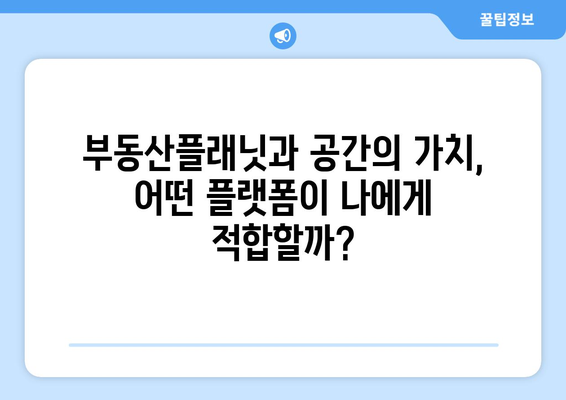 꿀팁정보

부동산플래닛과 공간의 가치, 어떤 플랫폼이 나에게 적합할까?